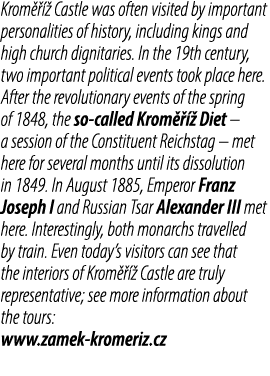 Kroměříž Castle was often visited by important personalities of history, including kings and high church dignitaries. In the 19th century, two important political events took place here. After the revolutionary events of the spring of 1848, the so-called Kroměříž Diet – a session of the Constituent Reichstag – met here for several months until its dissolution in 1849. In August 1885, Emperor Franz Joseph I and Russian Tsar Alexander III met here. Interestingly, both monarchs travelled by train. Even today's visitors can see that the interiors of Kroměříž Castle are truly representative; see more information about the tours:
www.zamek-kromeriz.cz